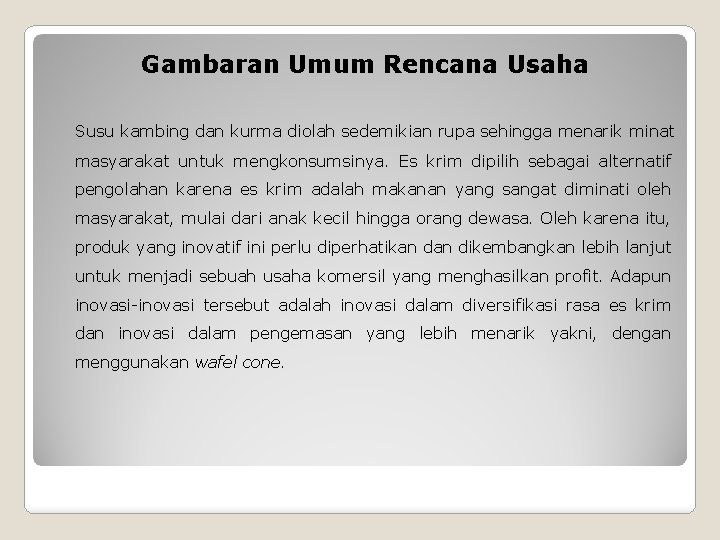 Gambaran Umum Rencana Usaha

Susu kambing dan kurma diolah sedemikian rupa sehingga menarik minat masyarakat untuk mengkonsumsinya. Es krim dipilih sebagai alternatif pengolahan karena es krim adalah makanan yang sangat diminati oleh masyarakat, mulai dari anak kecil hingga orang dewasa. Oleh karena itu, produk yang inovatif ini perlu diperhatikan dan dikembangkan lebih lanjut untuk menjadi sebuah usaha komersil yang menghasilkan profit. Adapun inovasi-inovasi tersebut adalah inovasi dalam diversifikasi rasa es krim dan inovasi dalam pengemasan yang lebih menarik yakni, dengan menggunakan wafel cone.